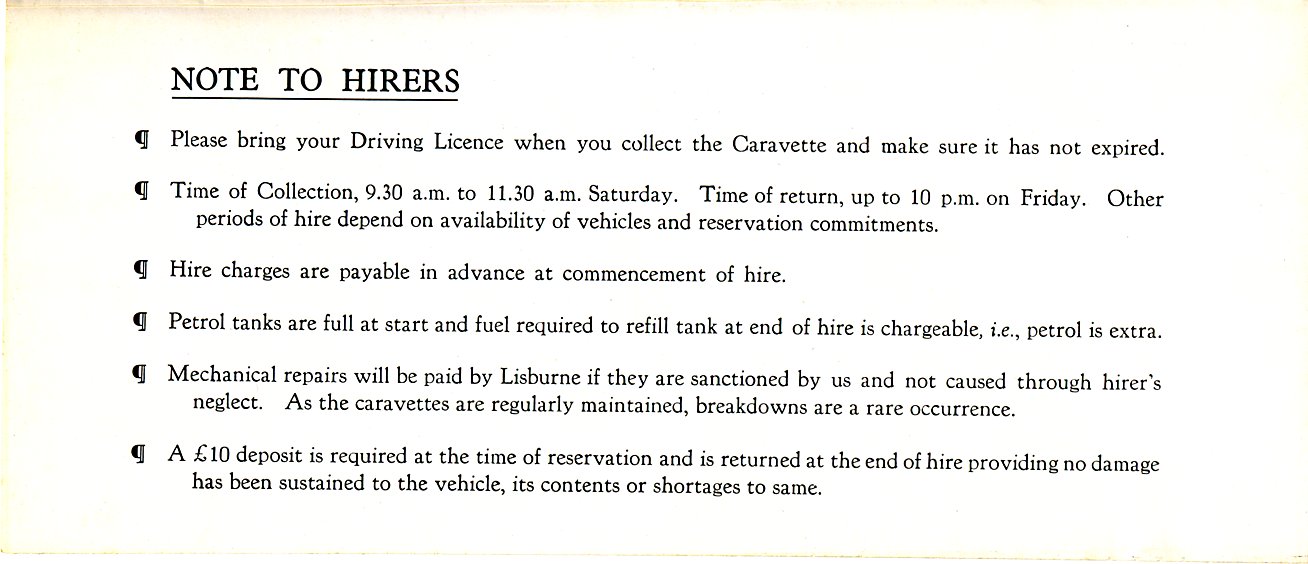 NOTE TO HIRERS

¶ Please bring your Driving Licence when you collect the Caravette and make sure it has not expired.

¶ Time of Collection, 9.30 a.m. to 11.30 a.m. Saturday. Time of return, up to 10 p.m. on Friday. Other periods of hire depend on availability of vehicles and reservation commitments.

¶ Hire charges are payable in advance at commencement of hire.

¶ Petrol tanks are full at start and fuel required to refill tank at end of hire is chargeable, i.e., petrol is extra.

¶ Mechanical repairs will be paid by Lisburne if they are sanctioned by us and not caused through hirer's neglect. As the caravettes are regularly maintained, breakdowns are a rare occurrence.

¶ A £10 deposit is required at the time of reservation and is returned at the end of hire providing no damage has been sustained to the vehicle, its contents or shortages to same.